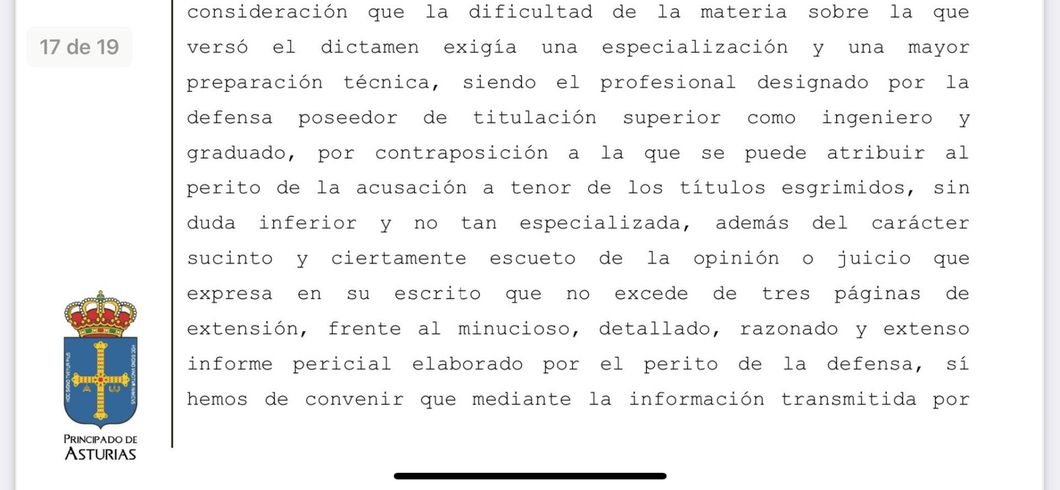 17 de 19

consideración que la dificultad de la materia sobre la que versó el dictamen exigía una especialización y una mayor preparación técnica, siendo el profesional designado por la defensa poseedor de titulación superior como ingeniero y graduado, por contraposición a la que se puede atribuir al perito de la acusación a tenor de los títulos esgrimidos, sin duda inferior y no tan especializada, además del carácter sucinto y ciertamente escueto de la opinión o juicio que expresa en su escrito que no excede de tres páginas de extensión, frente al minucioso, detallado, razonado y extenso informe pericial elaborado por el perito de la defensa, sí hemos de convenir que mediante la información transmitida por

PRINCIPADO DE
ASTURIAS